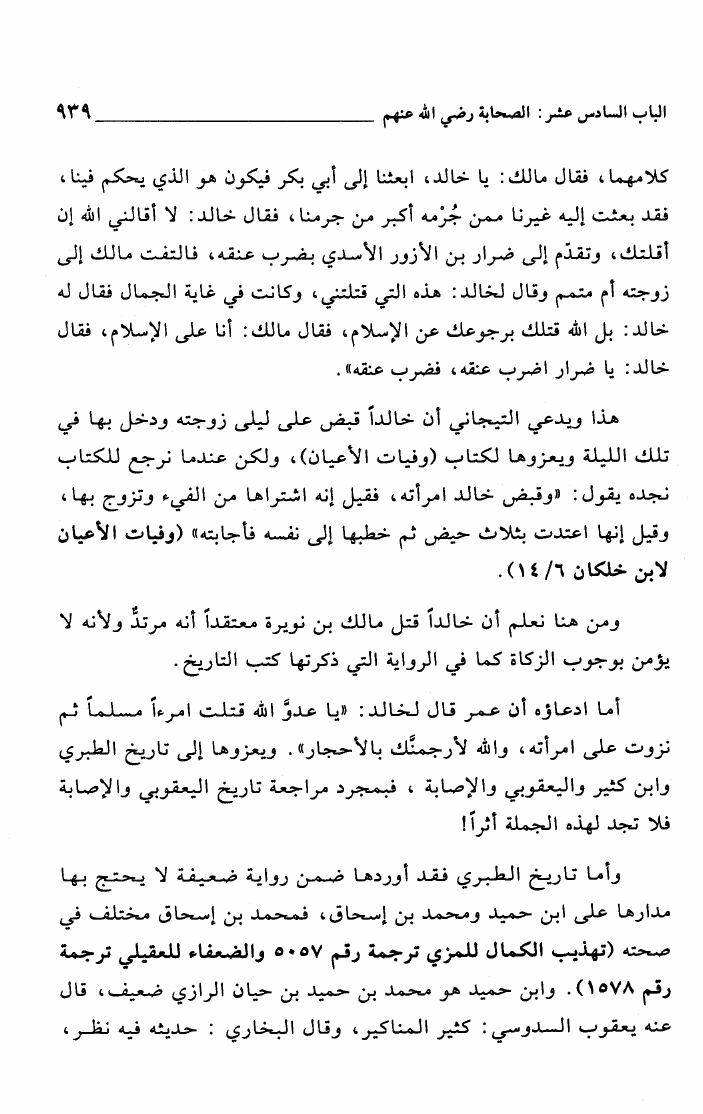 الباب السادس عشر: الصحابة رضي الله عنهم ٩٣٩

كلامهما، فقال مالك: يا خالد، ابعثنا إلى أبي بكر فيكون هو الذي يحكم فينا، فقد بعثت إليه غيرنا ممن جُرْمه أكبر من جرمنا، فقال خالد: لا أقالني الله إن أقلتك، وتقدّم إلى ضرار بن الأزور الأسدي بضرب عنقه، فالتفت مالك إلى زوجته أم متمم وقال لخالد: هذه التي قتلتني، وكانت في غاية الجمال فقال له خالد: بل الله قتلك برجوعك عن الإسلام، فقال مالك: أنا على الإسلام، فقال خالد: يا ضرار اضرب عنقه، فضرب عنقه».

هذا ويدعي التيجاني أن خالداً قبض على ليلى زوجته ودخل بها في تلك الليلة ويعزوها لكتاب (وفيات الأعيان)، ولكن عندما نرجع للكتاب نجده يقول: «وقبض خالد امرأته، فقيل إنه اشتراها من الفيء وتزوج بها، وقيل إنها اعتدت بثلاث حيض ثم خطبها إلى نفسه فأجابته» (وفيات الأعيان لابن خلكان ٦/ ١٤).

ومن هنا نعلم أن خالداً قتل مالك بن نويرة معتقداً أنه مرتدٌ ولأنه لا يؤمن بوجوب الزكاة كما في الرواية التي ذكرتها كتب التاريخ.

أما ادعاؤه أن عمر قال لخالد: «يا عدوَّ الله قتلت امرءاً مسلماً ثم نزوت على امرأته، والله لأرجمنَّك بالأحجار». ويعزوها إلى تاريخ الطبري وابن كثير واليعقوبي والإصابة، فبمجرد مراجعة تاريخ اليعقوبي والإصابة فلا تجد لهذه الجملة أثراً!

وأما تاريخ الطبري فقد أوردها ضمن رواية ضعيفة لا يحتج بها مدارها على ابن حميد ومحمد بن إسحاق، فمحمد بن إسحاق مختلف في صحته (تهذيب الكمال للمزي ترجمة رقم ٥٠٥٧ والضعفاء للعقيلي ترجمة رقم ١٥٧٨). وابن حميد هو محمد بن حميد بن حيان الرازي ضعيف، قال عنه يعقوب السدوسي: كثير المناكير، وقال البخاري: حديثه فيه نظر،